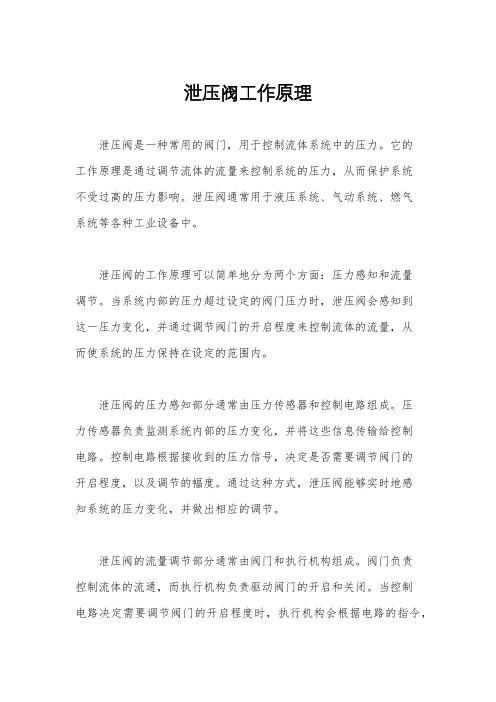 泄压阀工作原理

泄压阀是一种常用的阀门，用于控制流体系统中的压力。它的工作原理是通过调节流体的流量来控制系统的压力，从而保护系统不受过高的压力影响。泄压阀通常用于液压系统、气动系统、燃气系统等各种工业设备中。

泄压阀的工作原理可以简单地分为两个方面：压力感知和流量调节。当系统内部的压力超过设定的阀门压力时，泄压阀会感知到这一压力变化，并通过调节阀门的开启程度来控制流体的流量，从而使系统的压力保持在设定的范围内。

泄压阀的压力感知部分通常由压力传感器和控制电路组成。压力传感器负责监测系统内部的压力变化，并将这些信息传输给控制电路。控制电路根据接收到的压力信号，决定是否需要调节阀门的开启程度，以及调节的幅度。通过这种方式，泄压阀能够实时地感知系统的压力变化，并做出相应的调节。

泄压阀的流量调节部分通常由阀门和执行机构组成。阀门负责控制流体的流通，而执行机构负责驱动阀门的开启和关闭。当控制电路决定需要调节阀门的开启程度时，执行机构会根据电路的指令，